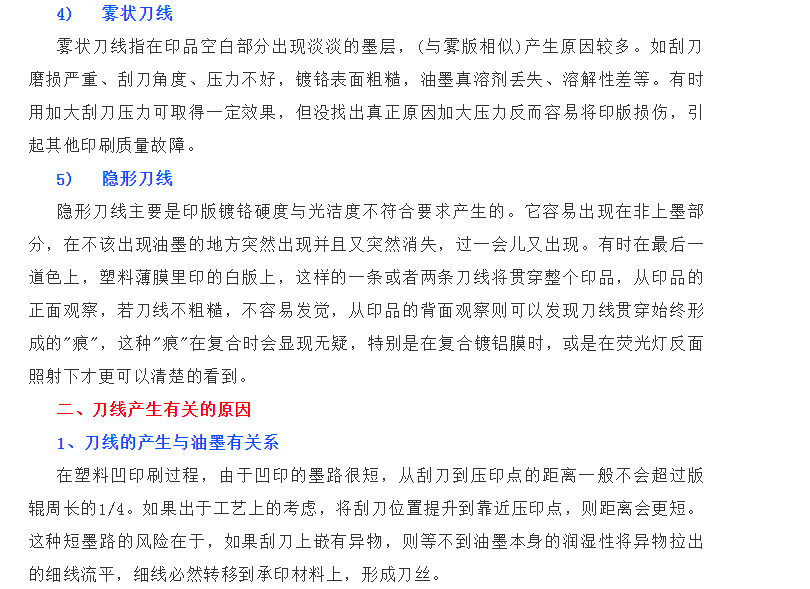 4）　雾状刀线

雾状刀线指在印品空白部分出现淡淡的墨层，（与雾版相似）产生原因较多。如刮刀磨损严重、刮刀角度、压力不好，镀铬表面粗糙，油墨真溶剂丢失、溶解性差等。有时用加大刮刀压力可取得一定效果，但没找出真正原因加大压力反而容易将印版损伤，引起其他印刷质量故障。

5）　隐形刀线

隐形刀线主要是印版镀铬硬度与光洁度不符合要求产生的。它容易出现在非上墨部分，在不该出现油墨的地方突然出现并且又突然消失，过一会儿又出现。有时在最后一道色上，塑料薄膜里印的白版上，这样的一条或者两条刀线将贯穿整个印品，从印品的正面观察，若刀线不粗糙，不容易发觉，从印品的背面观察则可以发现刀线贯穿始终形成的"痕"，这种"痕"在复合时会显现无疑，特别是在复合镀铝膜时，或是在荧光灯反面照射下才更可以清楚的看到。

二、刀线产生有关的原因

1、刀线的产生与油墨有关系

在塑料凹印刷过程，由于凹印的墨路很短，从刮刀到压印点的距离一般不会超过版辊周长的1/4。如果出于工艺上的考虑，将刮刀位置提升到靠近压印点，则距离会更短。这种短墨路的风险在于，如果刮刀上嵌有异物，则等不到油墨本身的润湿性将异物拉出的细线流平，细线必然转移到承印材料上，形成刀丝。